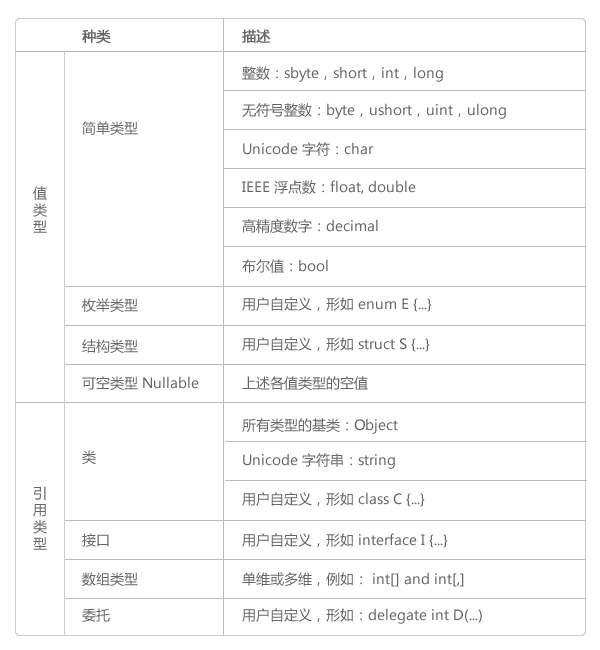 | 种类 | | 描述 |
|---|---|---|
| 值类型 | 简单类型 | 整数：sbyte，short，int，long |
| | | 无符号整数：byte，ushort，uint，ulong |
| | | Unicode 字符：char |
| | | IEEE 浮点数：float, double |
| | | 高精度数字：decimal |
| | | 布尔值：bool |
| | 枚举类型 | 用户自定义，形如 enum E {...} |
| | 结构类型 | 用户自定义，形如 struct S {...} |
| | 可空类型 Nullable | 上述各值类型的空值 |
| 引用类型 | 类 | 所有类型的基类：Object |
| | | Unicode 字符串：string |
| | | 用户自定义，形如 class C {...} |
| | 接口 | 用户自定义，形如 interface I {...} |
| | 数组类型 | 单维或多维，例如： int[] and int[,] |
| | 委托 | 用户自定义，形如：delegate int D(...) |